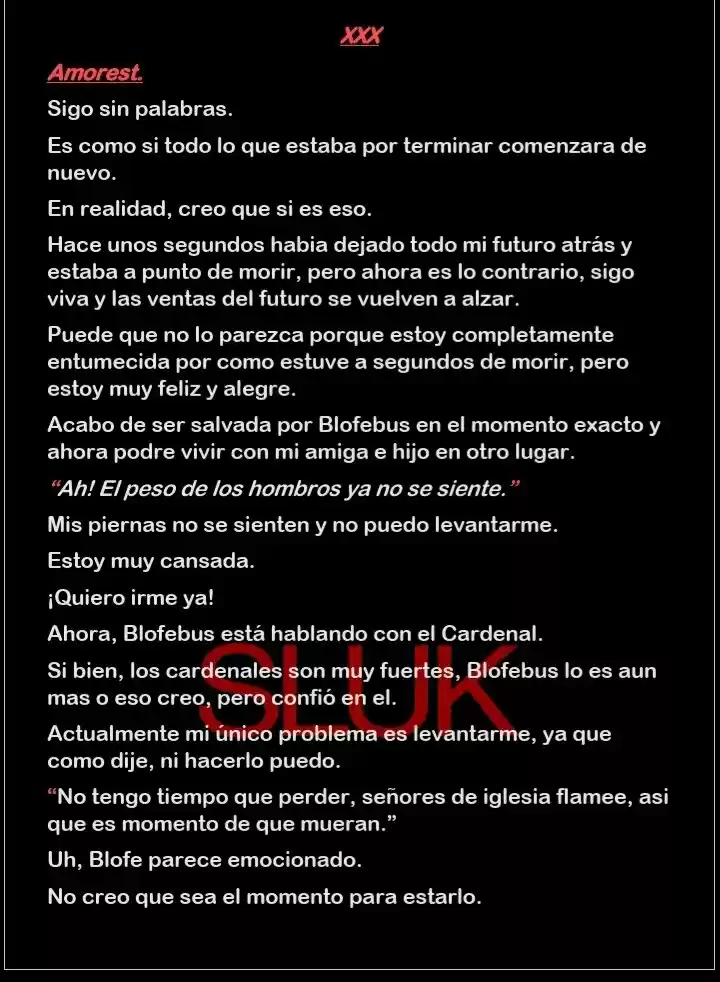 XXX

Amorest.

Sigo sin palabras.

Es como si todo lo que estaba por terminar comenzara de nuevo.

En realidad, creo que si es eso.

Hace unos segundos habia dejado todo mi futuro atrás y estaba a punto de morir, pero ahora es lo contrario, sigo viva y las ventas del futuro se vuelven a alzar.

Puede que no lo parezca porque estoy completamente entumecida por como estuve a segundos de morir, pero estoy muy feliz y alegre.

Acabo de ser salvada por Blofebus en el momento exacto y ahora podre vivir con mi amiga e hijo en otro lugar.

"Ah! El peso de los hombros ya no se siente."

Mis piernas no se sienten y no puedo levantarme.

Estoy muy cansada.

¡Quiero irme ya!

Ahora, Blofebus está hablando con el Cardenal.

Si bien, los cardenales son muy fuertes, Blofebus lo es aun mas o eso creo, pero confió en el.

Actualmente mi único problema es levantarme, ya que como dije, ni hacerlo puedo.

"No tengo tiempo que perder, señores de iglesia flamee, asi que es momento de que mueran."

Uh, Blofe parece emocionado.

No creo que sea el momento para estarlo.

SLUK